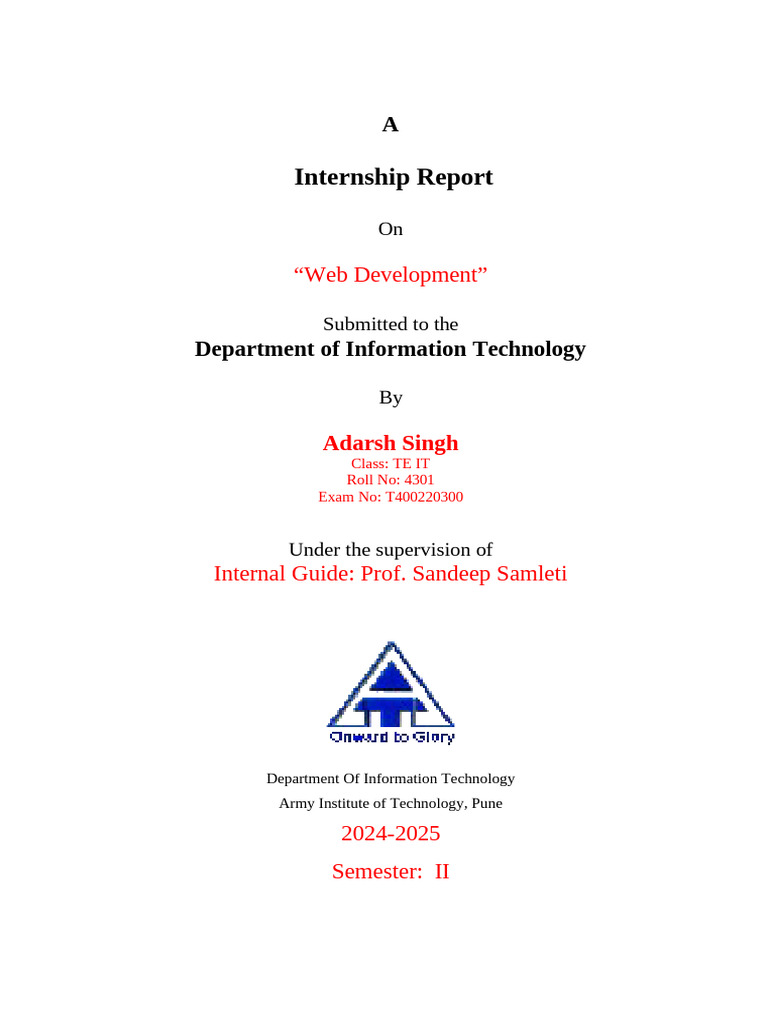 A

Internship Report

On

“Web Development”

Submitted to the
Department of Information Technology

By

Adarsh Singh
Class: TE IT
Roll No: 4301
Exam No: T400220300

Under the supervision of
Internal Guide: Prof. Sandeep Samleti

Onward to Glory

Department Of Information Technology
Army Institute of Technology, Pune

2024-2025

Semester: II